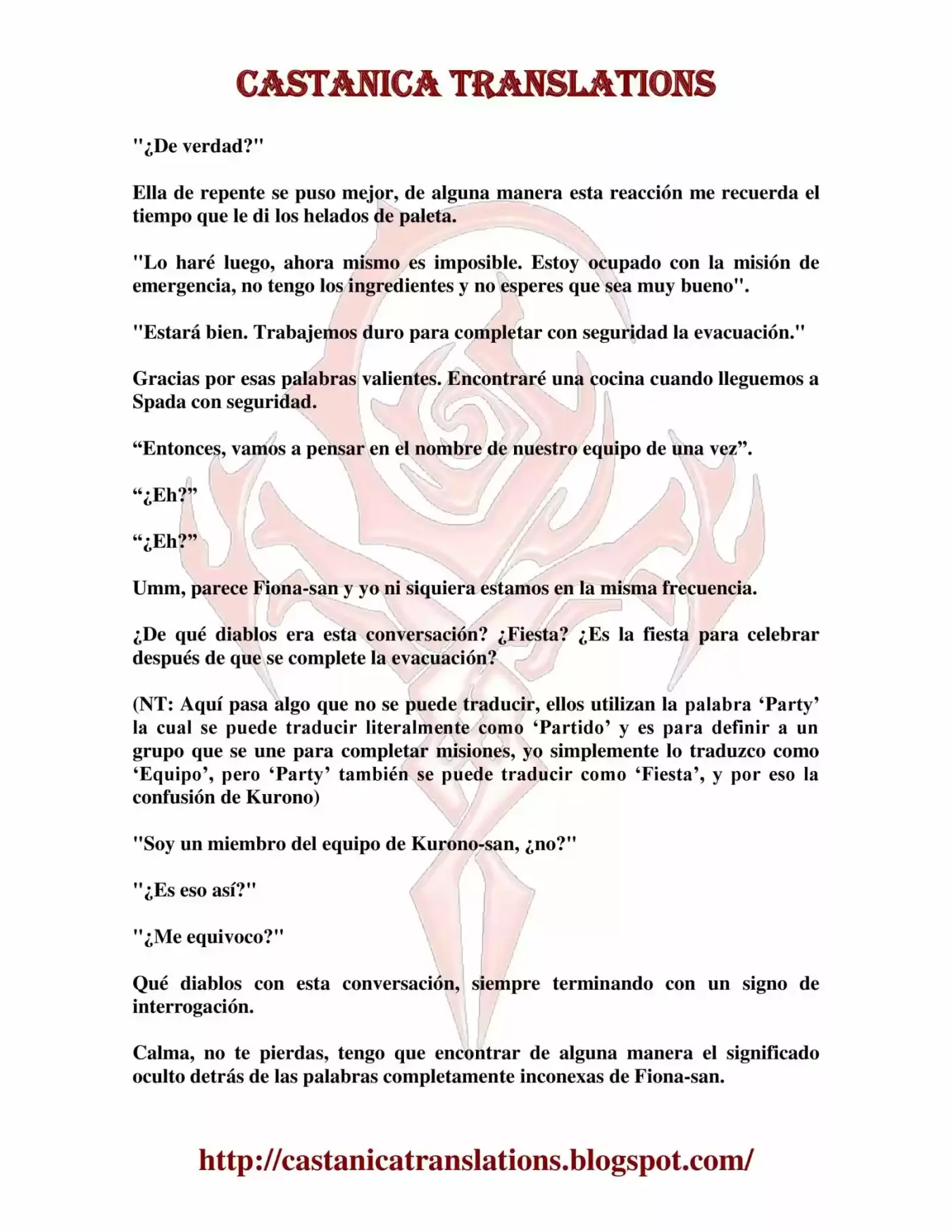 CASTANICA TRANSLATIONS

"¿De verdad?"

Ella de repente se puso mejor, de alguna manera esta reacción me recuerda el tiempo que le di los helados de paleta.

"Lo haré luego, ahora mismo es imposible. Estoy ocupado con la misión de emergencia, no tengo los ingredientes y no esperes que sea muy bueno".

"Estará bien. Trabajemos duro para completar con seguridad la evacuación."

Gracias por esas palabras valientes. Encontraré una cocina cuando lleguemos a Spada con seguridad.

“Entonces, vamos a pensar en el nombre de nuestro equipo de una vez”.

“¿Eh?”

“¿Eh?”

Umm, parece Fiona-san y yo ni siquiera estamos en la misma frecuencia.

¿De qué diablos era esta conversación? ¿Fiesta? ¿Es la fiesta para celebrar después de que se complete la evacuación?

(NT: Aquí pasa algo que no se puede traducir, ellos utilizan la palabra ‘Party’ la cual se puede traducir literalmente como ‘Partido’ y es para definir a un grupo que se une para completar misiones, yo simplemente lo traduzco como ‘Equipo’, pero ‘Party’ también se puede traducir como ‘Fiesta’, y por eso la confusión de Kurono)

"Soy un miembro del equipo de Kurono-san, ¿no?"

"¿Es eso así?"

"¿Me equivoco?"

Qué diablos con esta conversación, siempre terminando con un signo de interrogación.

Calma, no te pierdas, tengo que encontrar de alguna manera el significado oculto detrás de las palabras completamente inconexas de Fiona-san.

http://castanicatranslations.blogspot.com/